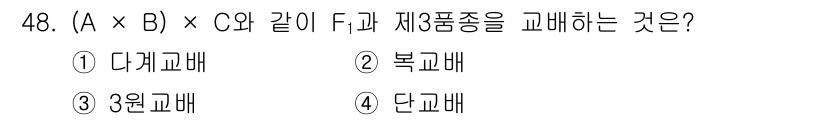 48. (A × B) × C와 같이 $F_1$과 제3품종을 교배하는 것은?

① 다계교배 ② 복교배

③ 3원교배 ④ 단교배